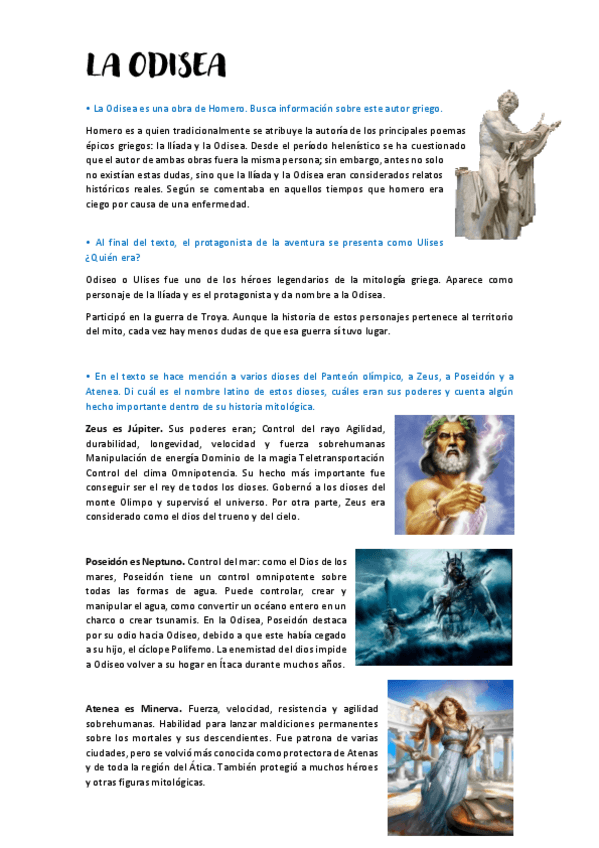 LA ODISEA

• La Odisea es una obra de Homero. Busca información sobre este autor griego.

Homero es a quien tradicionalmente se atribuye la autoría de los principales poemas épicos griegos: la Ilíada y la Odisea. Desde el período helenístico se ha cuestionado que el autor de ambas obras fuera la misma persona; sin embargo, antes no solo no existían estas dudas, sino que la Ilíada y la Odisea eran considerados relatos históricos reales. Según se comentaba en aquellos tiempos que homero era ciego por causa de una enfermedad.

• Al final del texto, el protagonista de la aventura se presenta como Ulises ¿Quién era?

Odiseo o Ulises fue uno de los héroes legendarios de la mitología griega. Aparece como personaje de la Ilíada y es el protagonista y da nombre a la Odisea.

Participó en la guerra de Troya. Aunque la historia de estos personajes pertenece al territorio del mito, cada vez hay menos dudas de que esa guerra sí tuvo lugar.

• En el texto se hace mención a varios dioses del Panteón olímpico, a Zeus, a Poseidón y a Atenea. Di cuál es el nombre latino de estos dioses, cuáles eran sus poderes y cuenta algún hecho importante dentro de su historia mitológica.

Zeus es Júpiter. Sus poderes eran; Control del rayo Agilidad, durabilidad, longevidad, velocidad y fuerza sobrehumanas Manipulación de energía Dominio de la magia Teletransportación Control del clima Omnipotencia. Su hecho más importante fue conseguir ser el rey de todos los dioses. Gobernó a los dioses del monte Olimpo y supervisó el universo. Por otra parte, Zeus era considerado como el dios del trueno y del cielo.

Poseidón es Neptuno. Control del mar: como el Dios de los mares, Poseidón tiene un control omnipotente sobre todas las formas de agua. Puede controlar, crear y manipular el agua, como convertir un océano entero en un charco o crear tsunamis. En la Odisea, Poseidón destaca por su odio hacia Odiseo, debido a que este había cegado a su hijo, el cíclope Polifemo. La enemistad del dios impide a Odiseo volver a su hogar en Ítaca durante muchos años.

Atenea es Minerva. Fuerza, velocidad, resistencia y agilidad sobrehumanas. Habilidad para lanzar maldiciones permanentes sobre los mortales y sus descendientes. Fue patrona de varias ciudades, pero se volvió más conocida como protectora de Atenas y de toda la región del Ática. También protegió a muchos héroes y otras figuras mitológicas.